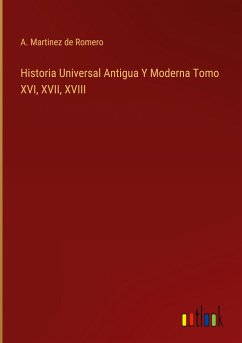 A. Martinez de Romero

Historia Universal Antigua Y Moderna Tomo XVI, XVII, XVIII

outlook